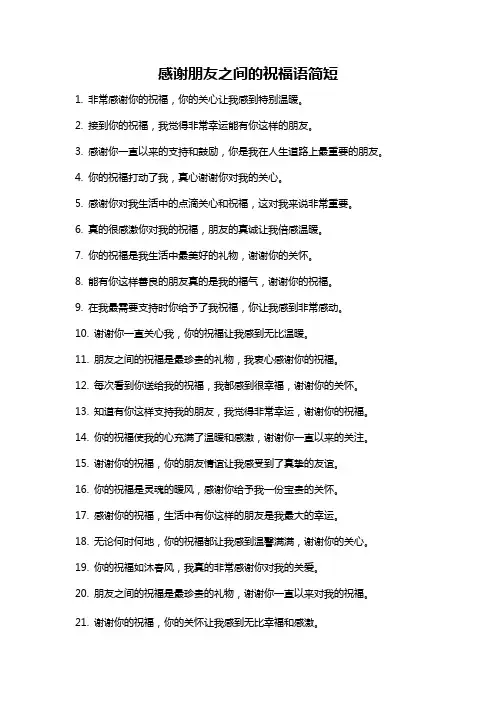 感谢朋友之间的祝福语简短

1. 非常感谢你的祝福，你的关心让我感到特别温暖。

2. 接到你的祝福，我觉得非常幸运能有你这样的朋友。

3. 感谢你一直以来的支持和鼓励，你是我在人生道路上最重要的朋友。

4. 你的祝福打动了我，真心谢谢你对我的关心。

5. 感谢你对我生活中的点滴关心和祝福，这对我来说非常重要。

6. 真的很感激你对我的祝福，朋友的真诚让我倍感温暖。

7. 你的祝福是我生活中最美好的礼物，谢谢你的关怀。

8. 能有你这样善良的朋友真的是我的福气，谢谢你的祝福。

9. 在我最需要支持时你给予了我祝福，你让我感到非常感动。

10. 谢谢你一直关心我，你的祝福让我感到无比温暖。

11. 朋友之间的祝福是最珍贵的礼物，我衷心感谢你的祝福。

12. 每次看到你送给我的祝福，我都感到很幸福，谢谢你的关怀。

13. 知道有你这样支持我的朋友，我觉得非常幸运，谢谢你的祝福。

14. 你的祝福使我的心充满了温暖和感激，谢谢你一直以来的关注。

15. 谢谢你的祝福，你的朋友情谊让我感受到了真挚的友谊。

16. 你的祝福是灵魂的暖风，感谢你给予我一份宝贵的关怀。

17. 感谢你的祝福，生活中有你这样的朋友是我最大的幸运。

18. 无论何时何地，你的祝福都让我感到温馨满满，谢谢你的关心。

19. 你的祝福如沐春风，我真的非常感谢你对我的关爱。

20. 朋友之间的祝福是最珍贵的礼物，谢谢你一直以来对我的祝福。

21. 谢谢你的祝福，你的关怀让我感到无比幸福和感激。